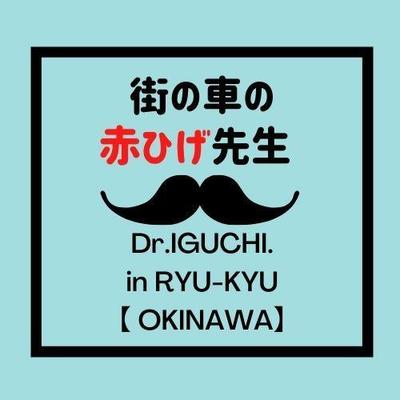 街の車の
赤ひげ先生

Dr.IGUCHI.
in RYU-KYU
【 OKINAWA】